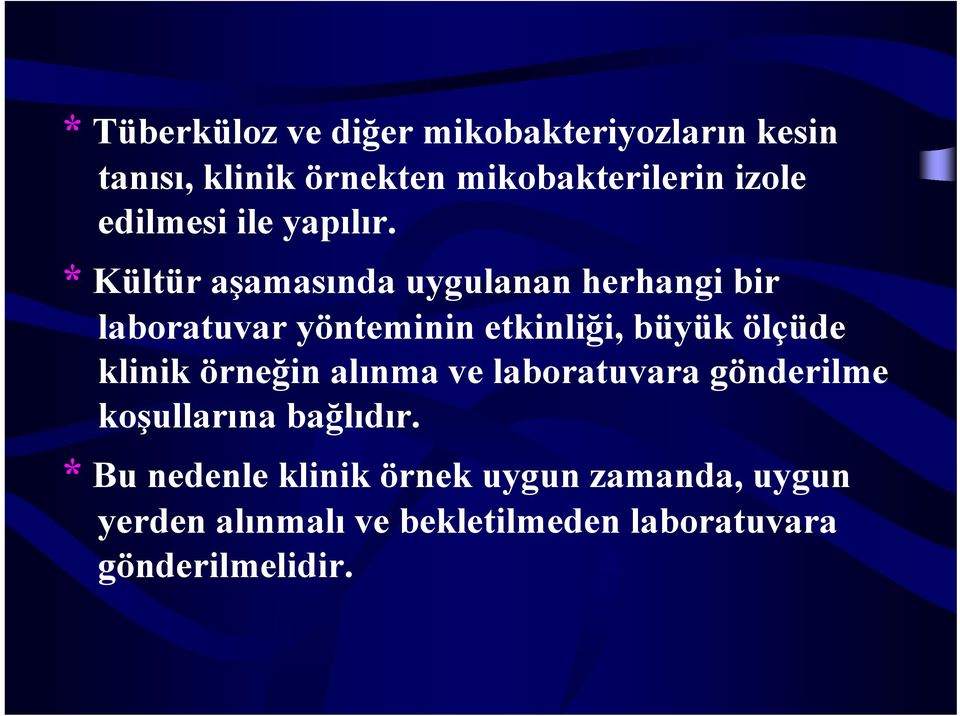 * Tüberküloz ve diğer mikobakteriyozların kesin tanısı, klinik örnekten mikobakterilerin izole edilmesi ile yapılır.

* Kültür aşamasında uygulanan herhangi bir laboratuvar yönteminin etkinliği, büyük ölçüde klinik örneğin alınma ve laboratuvara gönderilme koşullarına bağlıdır.

* Bu nedenle klinik örnek uygun zamanda, uygun yerden alınmalı ve bekletilmeden laboratuvara gönderilmelidir.